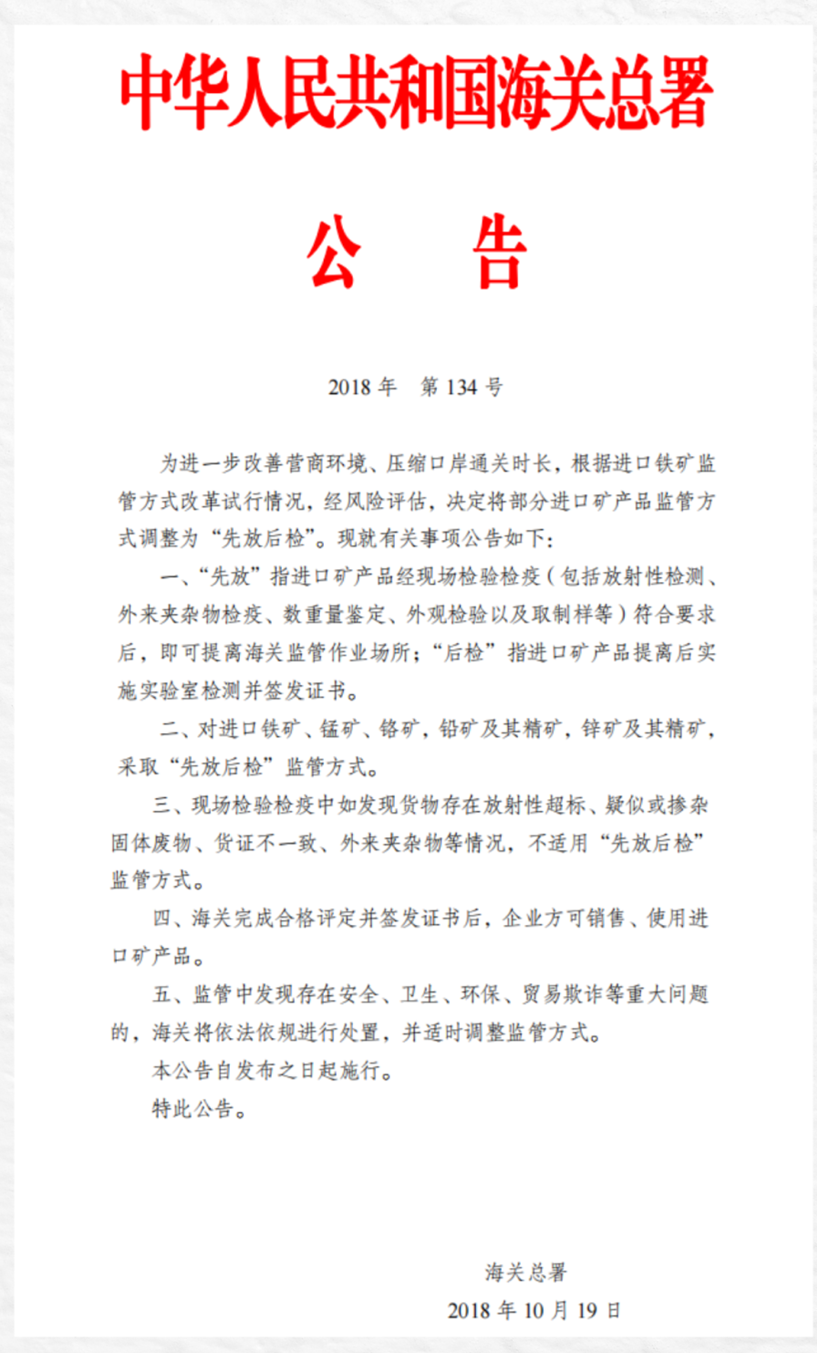 中华人民共和国海关总署

公　告

2018 年　第 134 号

为进一步改善营商环境、压缩口岸通关时长，根据进口铁矿监管方式改革试行情况，经风险评估，决定将部分进口矿产品监管方式调整为“先放后检”。现就有关事项公告如下：

一、“先放”指进口矿产品经现场检验检疫（包括放射性检测、外来夹杂物检疫、数重量鉴定、外观检验以及取制样等）符合要求后，即可提离海关监管作业场所；“后检”指进口矿产品提离后实施实验室检测并签发证书。

二、对进口铁矿、锰矿、铬矿，铅矿及其精矿，锌矿及其精矿，采取“先放后检”监管方式。

三、现场检验检疫中如发现货物存在放射性超标、疑似或掺杂固体废物、货证不一致、外来夹杂物等情况，不适用“先放后检”监管方式。

四、海关完成合格评定并签发证书后，企业方可销售、使用进口矿产品。

五、监管中发现存在安全、卫生、环保、贸易欺诈等重大问题的，海关将依法依规进行处置，并适时调整监管方式。

本公告自发布之日起施行。

特此公告。

海关总署

2018 年 10 月 19 日